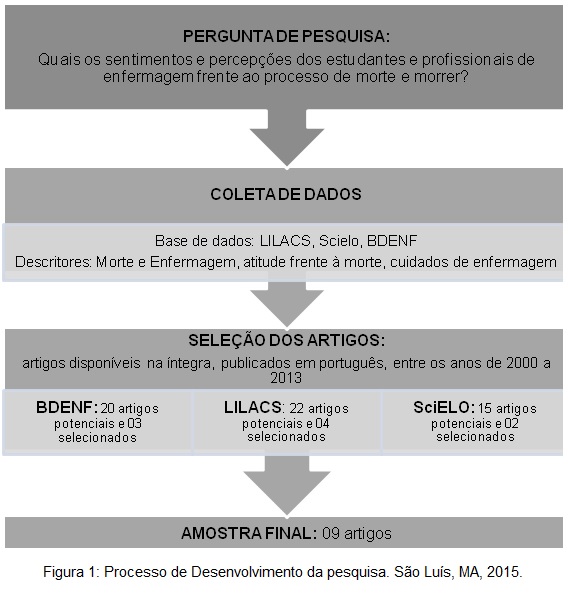 PERGUNTA DE PESQUISA:
Quais os sentimentos e percepções dos estudantes e profissionais de enfermagem frente ao processo de morte e morrer?

COLETA DE DADOS

Base de dados: LILACS, Scielo, BDENF
Descritores: Morte e Enfermagem, atitude frente à morte, cuidados de enfermagem

SELEÇÃO DOS ARTIGOS:
artigos disponíveis na íntegra, publicados em português, entre os anos de 2000 a 2013

BDENF: 20 artigos potenciais e 03 selecionados

LILACS: 22 artigos potenciais e 04 selecionados

SciELO: 15 artigos potenciais e 02 selecionados

AMOSTRA FINAL: 09 artigos

Figura 1: Processo de Desenvolvimento da pesquisa. São Luís, MA, 2015.